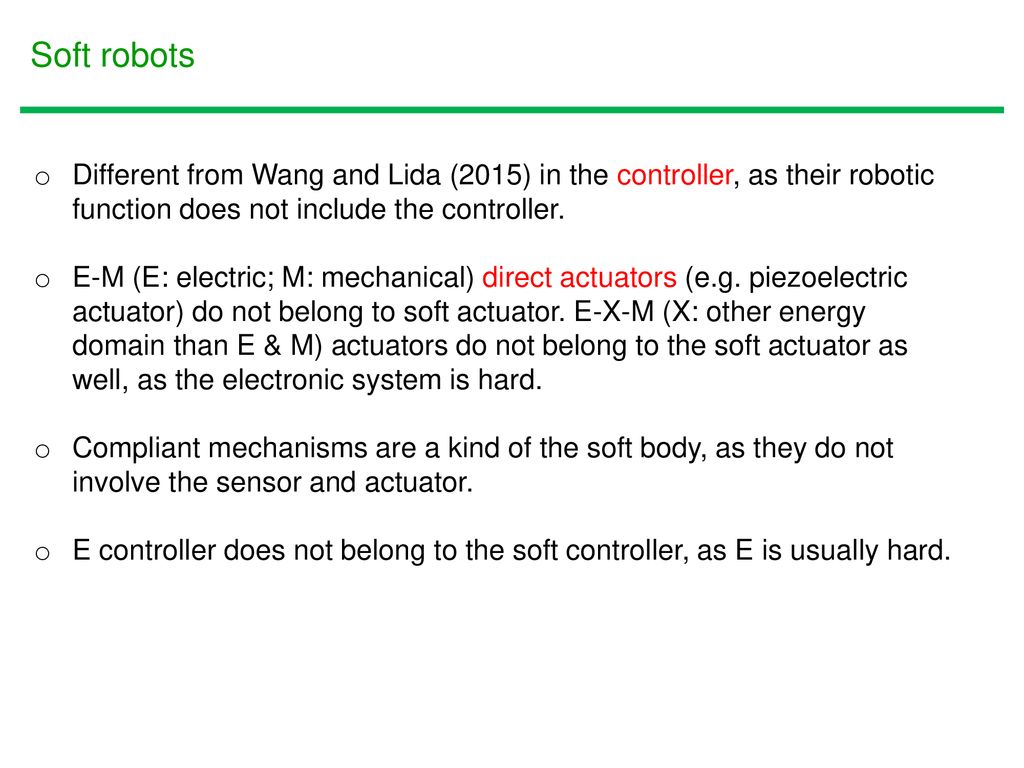 Soft robots

o Different from Wang and Lida (2015) in the controller, as their robotic function does not include the controller.

o E-M (E: electric; M: mechanical) direct actuators (e.g. piezoelectric actuator) do not belong to soft actuator. E-X-M (X: other energy domain than E & M) actuators do not belong to the soft actuator as well, as the electronic system is hard.

o Compliant mechanisms are a kind of the soft body, as they do not involve the sensor and actuator.

o E controller does not belong to the soft controller, as E is usually hard.